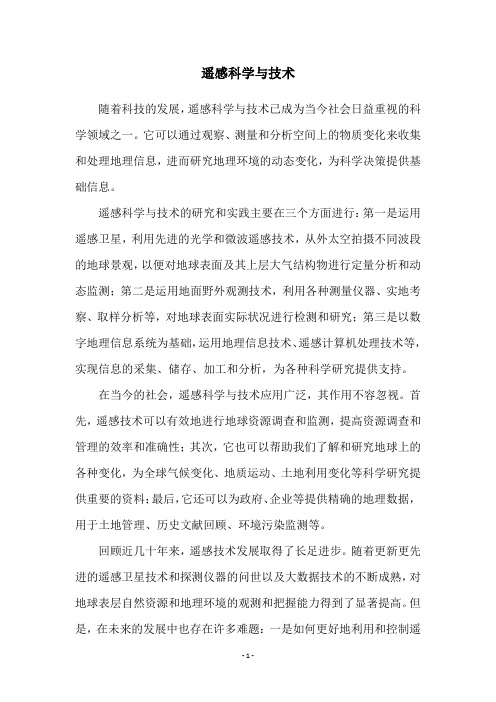 遥感科学与技术

随着科技的发展，遥感科学与技术已成为当今社会日益重视的科学领域之一。它可以通过观察、测量和分析空间上的物质变化来收集和处理地理信息，进而研究地理环境的动态变化，为科学决策提供基础信息。

遥感科学与技术的研究和实践主要在三个方面进行：第一是运用遥感卫星，利用先进的光学和微波遥感技术，从外太空拍摄不同波段的地球景观，以便对地球表面及其上层大气结构物进行定量分析和动态监测；第二是运用地面野外观测技术，利用各种测量仪器、实地考察、取样分析等，对地球表面实际状况进行检测和研究；第三是以数字地理信息系统为基础，运用地理信息技术、遥感计算机处理技术等，实现信息的采集、储存、加工和分析，为各种科学研究提供支持。

在当今的社会，遥感科学与技术应用广泛，其作用不容忽视。首先，遥感技术可以有效地进行地球资源调查和监测，提高资源调查和管理的效率和准确性；其次，它也可以帮助我们了解和研究地球上的各种变化，为全球气候变化、地质运动、土地利用变化等科学研究提供重要的资料；最后，它还可以为政府、企业等提供精确的地理数据，用于土地管理、历史文献回顾、环境污染监测等。

回顾近几十年来，遥感技术发展取得了长足进步。随着更新更先进的遥感卫星技术和探测仪器的问世以及大数据技术的不断成熟，对地球表层自然资源和地理环境的观测和把握能力得到了显著提高。但是，在未来的发展中也存在许多难题：一是如何更好地利用和控制遥

- 1 -